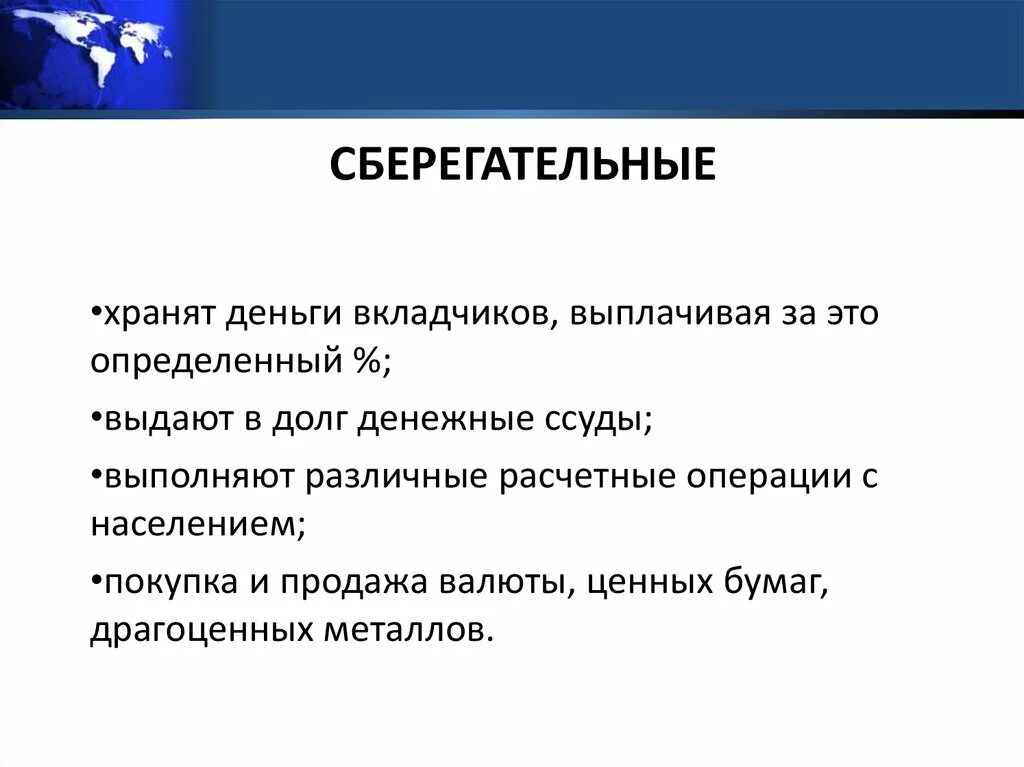 СБЕРЕГАТЕЛЬНЫЕ

•хранят деньги вкладчиков, выплачивая за это определенный %;

•выдают в долг денежные ссуды;

•выполняют различные расчетные операции с населением;

•покупка и продажа валюты, ценных бумаг, драгоценных металлов.